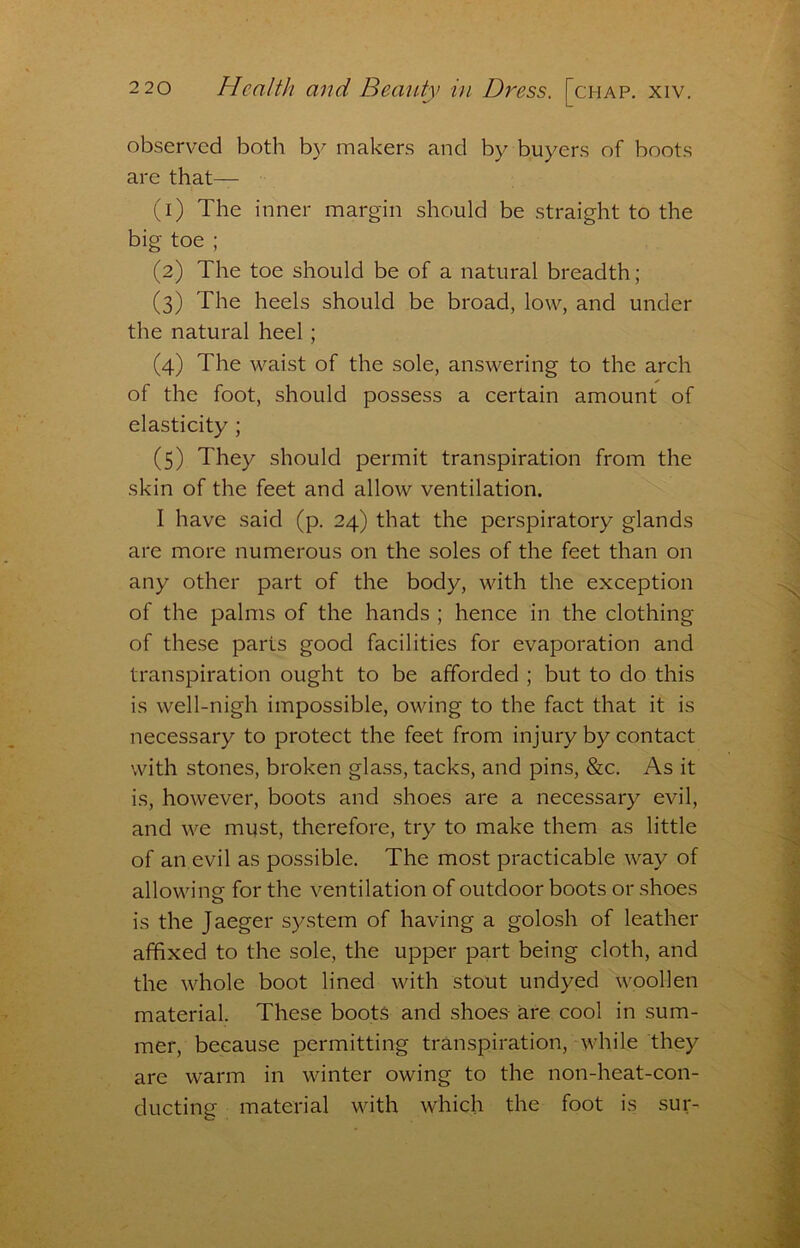 220 Health and Beauty in Dress. [CHAP. XIV.

observed both by makers and by buyers of boots are that—

(1) The inner margin should be straight to the big toe ;

(2) The toe should be of a natural breadth;

(3) The heels should be broad, low, and under the natural heel ;

(4) The waist of the sole, answering to the arch of the foot, should possess a certain amount of elasticity ;

(5) They should permit transpiration from the skin of the feet and allow ventilation.

I have said (p. 24) that the perspiratory glands are more numerous on the soles of the feet than on any other part of the body, with the exception of the palms of the hands ; hence in the clothing of these parts good facilities for evaporation and transpiration ought to be afforded ; but to do this is well-nigh impossible, owing to the fact that it is necessary to protect the feet from injury by contact with stones, broken glass, tacks, and pins, &c. As it is, however, boots and shoes are a necessary evil, and we must, therefore, try to make them as little of an evil as possible. The most practicable way of allowing for the ventilation of outdoor boots or shoes is the Jaeger system of having a golosh of leather affixed to the sole, the upper part being cloth, and the whole boot lined with stout undyed woollen material. These boots and shoes are cool in summer, because permitting transpiration, while they are warm in winter owing to the non-heat-conducting material with which the foot is sur-